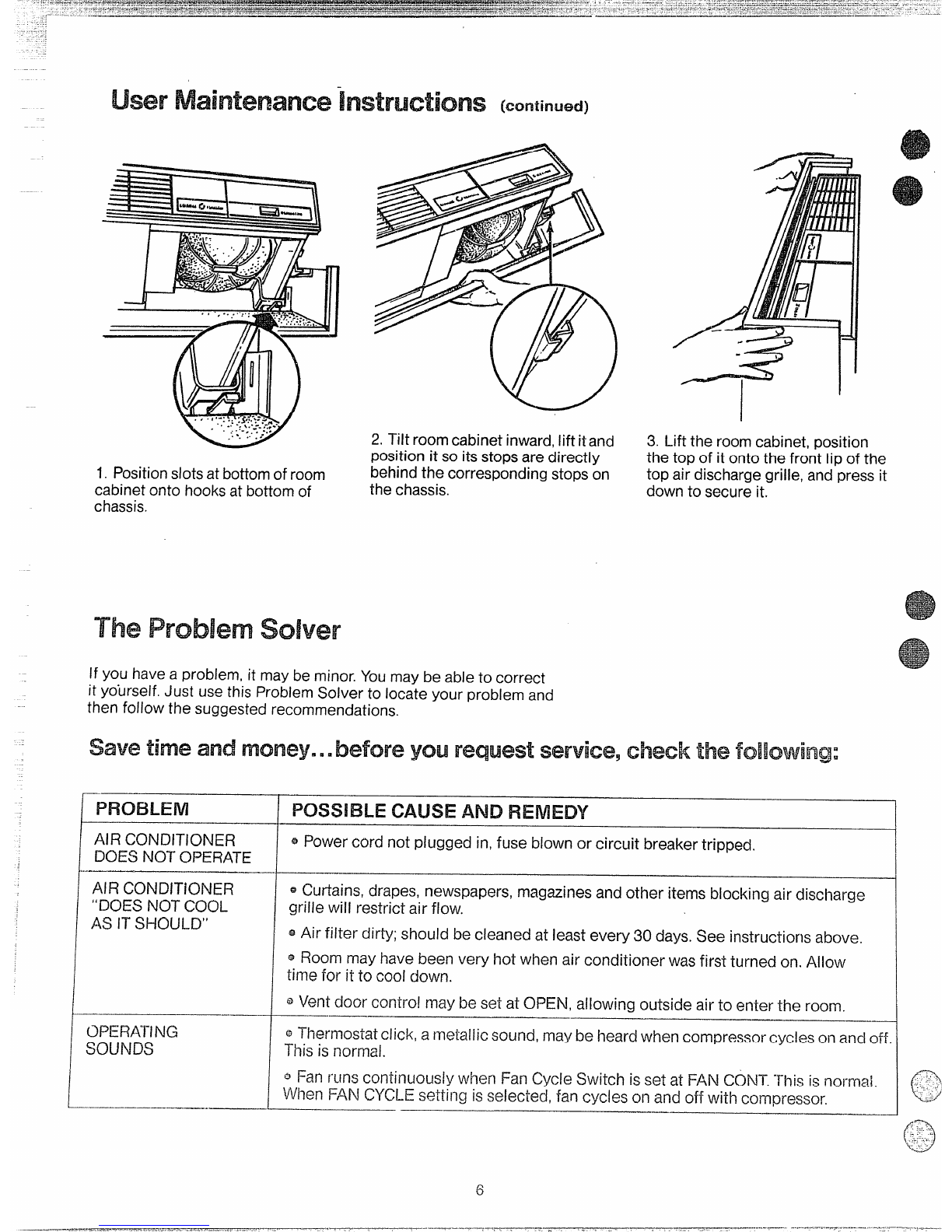 User Maintenance Instructions (continued)

1. Position slots at bottom of room cabinet onto hooks at bottom of chassis.

2. Tilt room cabinet inward, lift it and position it so its stops are directly behind the corresponding stops on the chassis.

3. Lift the room cabinet, position the top of it onto the front lip of the top air discharge grille, and press it down to secure it.

The Problem Solver

If you have a problem, it may be minor. You may be able to correct it yourself. Just use this Problem Solver to locate your problem and then follow the suggested recommendations.

Save time and money...before you request service, check the following:

| PROBLEM | POSSIBLE CAUSE AND REMEDY |
|---|---|
| AIR CONDITIONER DOES NOT OPERATE | • Power cord not plugged in, fuse blown or circuit breaker tripped. |
| AIR CONDITIONER "DOES NOT COOL AS IT SHOULD" | • Curtains, drapes, newspapers, magazines and other items blocking air discharge grille will restrict air flow. • Air filter dirty; should be cleaned at least every 30 days. See instructions above. • Room may have been very hot when air conditioner was first turned on. Allow time for it to cool down. • Vent door control may be set at OPEN, allowing outside air to enter the room. |
| OPERATING SOUNDS | • Thermostat click, a metallic sound, may be heard when compressor cycles on and off. This is normal. • Fan runs continuously when Fan Cycle Switch is set at FAN CONT. This is normal. When FAN CYCLE setting is selected, fan cycles on and off with compressor. |

6